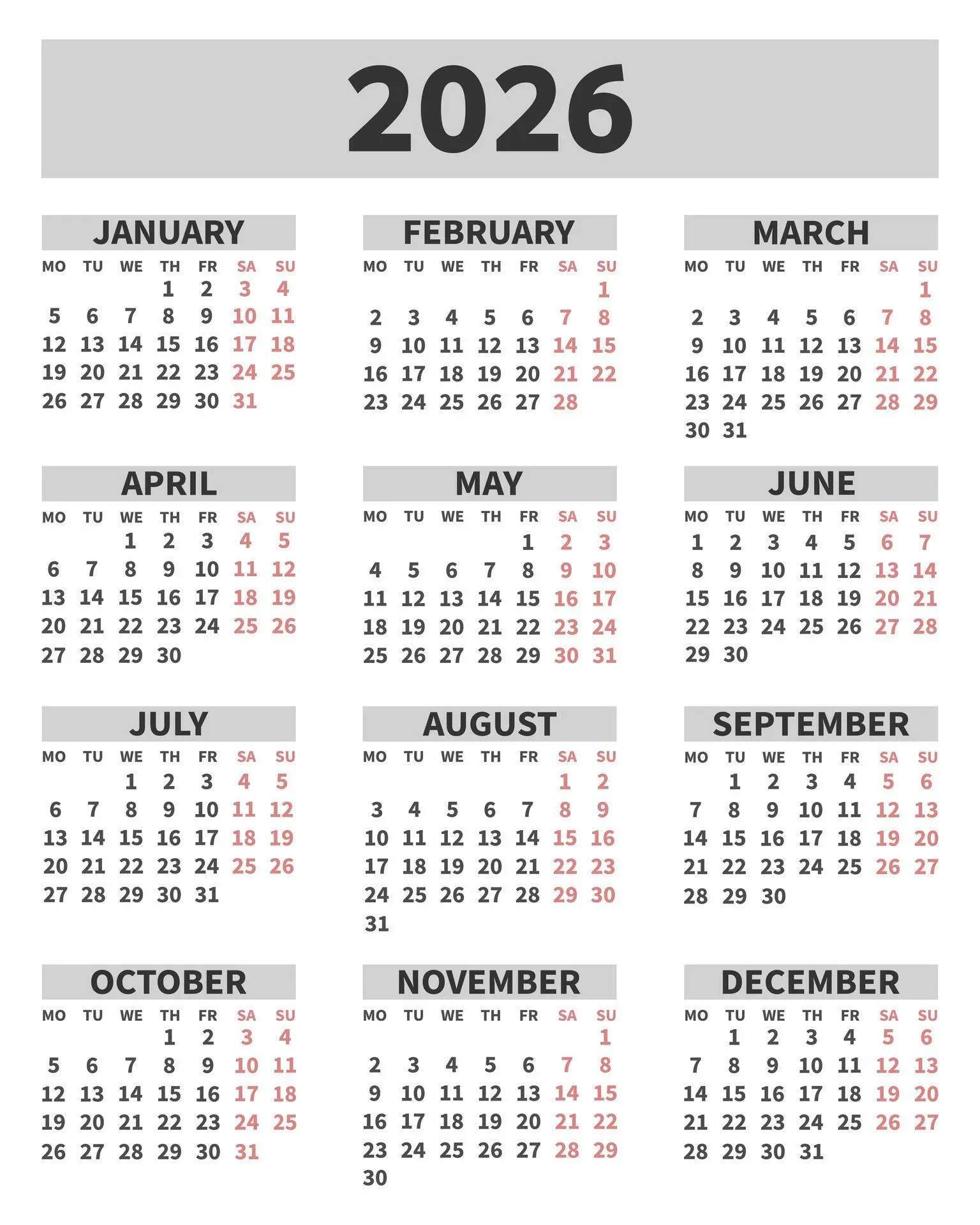 2026

JANUARY

| MO | TU | WE | TH | FR | SA | SU |
|---|---|---|---|---|---|---|
| | | | 1 | 2 | 3 | 4 |
| 5 | 6 | 7 | 8 | 9 | 10 | 11 |
| 12 | 13 | 14 | 15 | 16 | 17 | 18 |
| 19 | 20 | 21 | 22 | 23 | 24 | 25 |
| 26 | 27 | 28 | 29 | 30 | 31 | |

FEBRUARY

| MO | TU | WE | TH | FR | SA | SU |
|---|---|---|---|---|---|---|
| | | | | | | 1 |
| 2 | 3 | 4 | 5 | 6 | 7 | 8 |
| 9 | 10 | 11 | 12 | 13 | 14 | 15 |
| 16 | 17 | 18 | 19 | 20 | 21 | 22 |
| 23 | 24 | 25 | 26 | 27 | 28 | |

MARCH

| MO | TU | WE | TH | FR | SA | SU |
|---|---|---|---|---|---|---|
| | | | | | | 1 |
| 2 | 3 | 4 | 5 | 6 | 7 | 8 |
| 9 | 10 | 11 | 12 | 13 | 14 | 15 |
| 16 | 17 | 18 | 19 | 20 | 21 | 22 |
| 23 | 24 | 25 | 26 | 27 | 28 | 29 |
| 30 | 31 | | | | | |

APRIL

| MO | TU | WE | TH | FR | SA | SU |
|---|---|---|---|---|---|---|
| | | 1 | 2 | 3 | 4 | 5 |
| 6 | 7 | 8 | 9 | 10 | 11 | 12 |
| 13 | 14 | 15 | 16 | 17 | 18 | 19 |
| 20 | 21 | 22 | 23 | 24 | 25 | 26 |
| 27 | 28 | 29 | 30 | | | |

MAY

| MO | TU | WE | TH | FR | SA | SU |
|---|---|---|---|---|---|---|
| | | | | 1 | 2 | 3 |
| 4 | 5 | 6 | 7 | 8 | 9 | 10 |
| 11 | 12 | 13 | 14 | 15 | 16 | 17 |
| 18 | 19 | 20 | 21 | 22 | 23 | 24 |
| 25 | 26 | 27 | 28 | 29 | 30 | 31 |

JUNE

| MO | TU | WE | TH | FR | SA | SU |
|---|---|---|---|---|---|---|
| 1 | 2 | 3 | 4 | 5 | 6 | 7 |
| 8 | 9 | 10 | 11 | 12 | 13 | 14 |
| 15 | 16 | 17 | 18 | 19 | 20 | 21 |
| 22 | 23 | 24 | 25 | 26 | 27 | 28 |
| 29 | 30 | | | | | |

JULY

| MO | TU | WE | TH | FR | SA | SU |
|---|---|---|---|---|---|---|
| | | 1 | 2 | 3 | 4 | 5 |
| 6 | 7 | 8 | 9 | 10 | 11 | 12 |
| 13 | 14 | 15 | 16 | 17 | 18 | 19 |
| 20 | 21 | 22 | 23 | 24 | 25 | 26 |
| 27 | 28 | 29 | 30 | 31 | | |

AUGUST

| MO | TU | WE | TH | FR | SA | SU |
|---|---|---|---|---|---|---|
| | | | | | 1 | 2 |
| 3 | 4 | 5 | 6 | 7 | 8 | 9 |
| 10 | 11 | 12 | 13 | 14 | 15 | 16 |
| 17 | 18 | 19 | 20 | 21 | 22 | 23 |
| 24 | 25 | 26 | 27 | 28 | 29 | 30 |
| 31 | | | | | | |

SEPTEMBER

| MO | TU | WE | TH | FR | SA | SU |
|---|---|---|---|---|---|---|
| | 1 | 2 | 3 | 4 | 5 | 6 |
| 7 | 8 | 9 | 10 | 11 | 12 | 13 |
| 14 | 15 | 16 | 17 | 18 | 19 | 20 |
| 21 | 22 | 23 | 24 | 25 | 26 | 27 |
| 28 | 29 | 30 | | | | |

OCTOBER

| MO | TU | WE | TH | FR | SA | SU |
|---|---|---|---|---|---|---|
| | | | 1 | 2 | 3 | 4 |
| 5 | 6 | 7 | 8 | 9 | 10 | 11 |
| 12 | 13 | 14 | 15 | 16 | 17 | 18 |
| 19 | 20 | 21 | 22 | 23 | 24 | 25 |
| 26 | 27 | 28 | 29 | 30 | 31 | |

NOVEMBER

| MO | TU | WE | TH | FR | SA | SU |
|---|---|---|---|---|---|---|
| | | | | | | 1 |
| 2 | 3 | 4 | 5 | 6 | 7 | 8 |
| 9 | 10 | 11 | 12 | 13 | 14 | 15 |
| 16 | 17 | 18 | 19 | 20 | 21 | 22 |
| 23 | 24 | 25 | 26 | 27 | 28 | 29 |
| 30 | | | | | | |

DECEMBER

| MO | TU | WE | TH | FR | SA | SU |
|---|---|---|---|---|---|---|
| | 1 | 2 | 3 | 4 | 5 | 6 |
| 7 | 8 | 9 | 10 | 11 | 12 | 13 |
| 14 | 15 | 16 | 17 | 18 | 19 | 20 |
| 21 | 22 | 23 | 24 | 25 | 26 | 27 |
| 28 | 29 | 30 | 31 | | | |